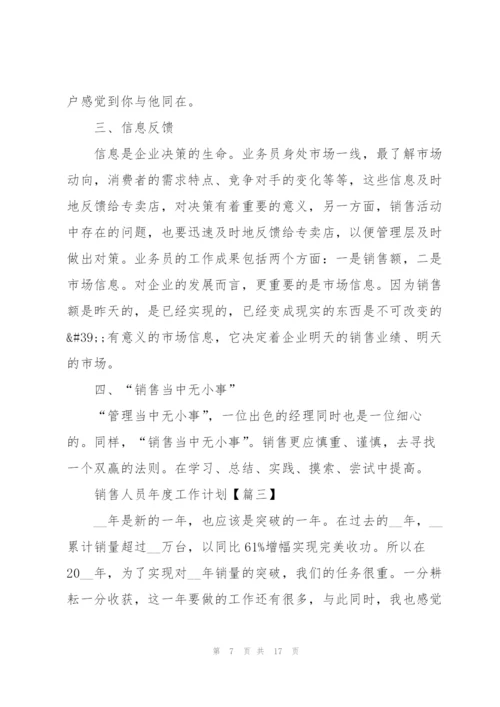 户感觉到你与他同在。

三、信息反馈

信息是企业决策的生命。业务员身处市场一线，最了解市场动向，消费者的需求特点、竞争对手的变化等等，这些信息及时地反馈给专卖店，对决策有着重要的意义，另一方面，销售活动中存在的问题，也要迅速及时地反馈给专卖店，以便管理层及时做出对策。业务员的工作成果包括两个方面：一是销售额，二是市场信息。对企业的发展而言，更重要的是市场信息。因为销售额是昨天的，是已经实现的，已经变成现实的东西是不可改变的&#39;;有意义的市场信息，它决定着企业明天的销售业绩、明天的市场。

四、“销售当中无小事”

“管理当中无小事”，一位出色的经理同时也是一位细心的。同样，“销售当中无小事”。销售更应慎重、谨慎，去寻找一个双赢的法则。在学习、总结、实践、摸索、尝试中提高。

销售人员年度工作计划【篇三】

__年是新的一年，也应该是突破的一年。在过去的__年，__累计销量超过__万台，以同比61%增幅实现完美收功。所以在20__年，为了实现对__年销量的突破，我们的任务很重。一分耕耘一分收获，这一年要做的工作还有很多，与此同时，我也感觉

第 7 页 共 17 页